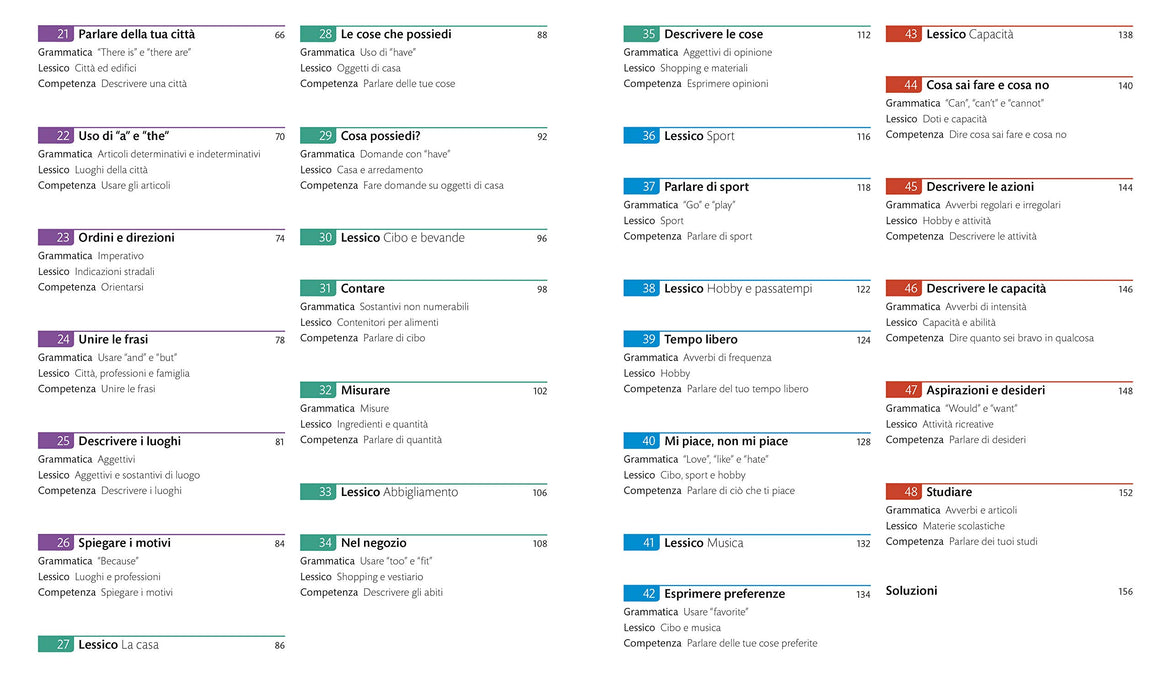 21 Parlare della tua città 66
Grammatica "There is" e "there are"
Lessico Città ed edifici
Competenza Descrivere una città

22 Uso di "a" e "the" 70
Grammatica Articoli determinativi e indeterminativi
Lessico Luoghi della città
Competenza Usare gli articoli

23 Ordini e direzioni 74
Grammatica Imperativo
Lessico Indicazioni stradali
Competenza Orientarsi

24 Unire le frasi 78
Grammatica Usare "and" e "but"
Lessico Città, professioni e famiglia
Competenza Unire le frasi

25 Descrivere i luoghi 81
Grammatica Aggettivi
Lessico Aggettivi e sostantivi di luogo
Competenza Descrivere i luoghi

26 Spiegare i motivi 84
Grammatica "Because"
Lessico Luoghi e professioni
Competenza Spiegare i motivi

27 Lessico La casa 86

28 Le cose che possiedi 88
Grammatica Uso di "have"
Lessico Oggetti di casa
Competenza Parlare delle tue cose

29 Cosa possiedi? 92
Grammatica Domande con "have"
Lessico Casa e arredamento
Competenza Fare domande su oggetti di casa

30 Lessico Cibo e bevande 96

31 Contare 98
Grammatica Sostantivi non numerabili
Lessico Contenitori per alimenti
Competenza Parlare di cibo

32 Misurare 102
Grammatica Misure
Lessico Ingredienti e quantità
Competenza Parlare di quantità

33 Lessico Abbigliamento 106

34 Nel negozio 108
Grammatica Usare "too" e "fit"
Lessico Shopping e vestiario
Competenza Descrivere gli abiti

35 Descrivere le cose 112
Grammatica Aggettivi di opinione
Lessico Shopping e materiali
Competenza Esprimere opinioni

36 Lessico Sport 116

37 Parlare di sport 118
Grammatica "Go" e "play"
Lessico Sport
Competenza Parlare di sport

38 Lessico Hobby e passatempi 122

39 Tempo libero 124
Grammatica Avverbi di frequenza
Lessico Hobby
Competenza Parlare del tuo tempo libero

40 Mi piace, non mi piace 128
Grammatica "Love", "like" e "hate"
Lessico Cibo, sport e hobby
Competenza Parlare di ciò che ti piace

41 Lessico Musica 132

42 Esprimere preferenze 134
Grammatica Usare "favorite"
Lessico Cibo e musica
Competenza Parlare delle tue cose preferite

43 Lessico Capacità 138

44 Cosa sai fare e cosa no 140
Grammatica "Can", "can't" e "cannot"
Lessico Doti e capacità
Competenza Dire cosa sai fare e cosa no

45 Descrivere le azioni 144
Grammatica Avverbi regolari e irregolari
Lessico Hobby e attività
Competenza Descrivere le attività

46 Descrivere le capacità 146
Grammatica Avverbi di intensità
Lessico Capacità e abilità
Competenza Dire quanto sei bravo in qualcosa

47 Aspirazioni e desideri 148
Grammatica "Would" e "want"
Lessico Attività ricreative
Competenza Parlare di desideri

48 Studiare 152
Grammatica Avverbi e articoli
Lessico Materie scolastiche
Competenza Parlare dei tuoi studi

Soluzioni 156